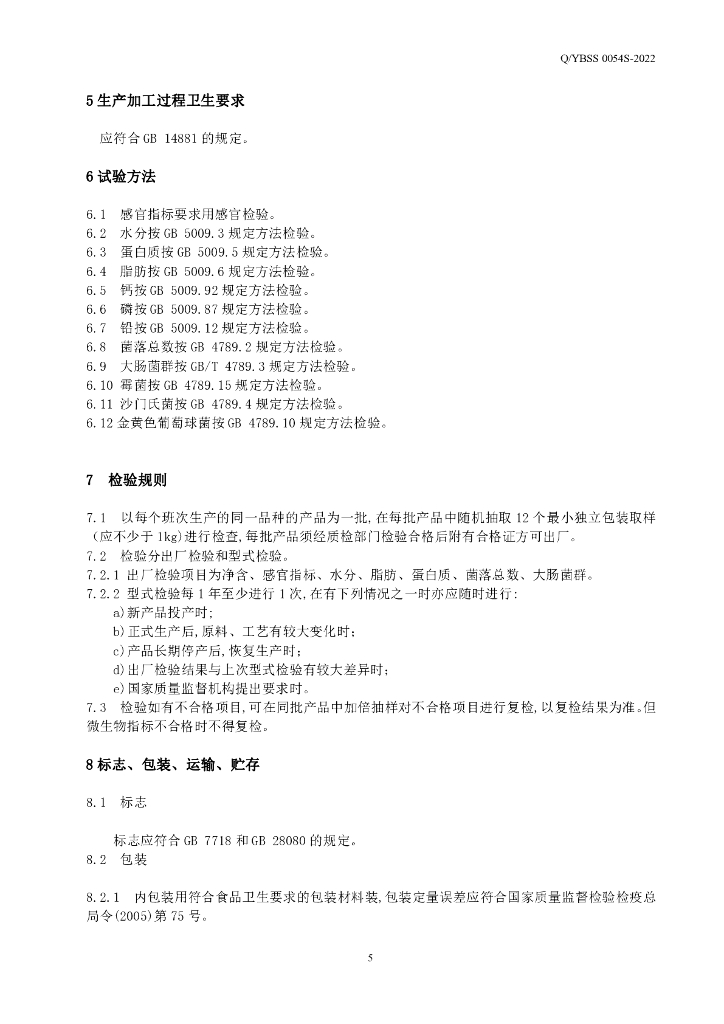 Q/YBSS 0054S-2022

5 生产加工过程卫生要求

应符合 GB 14881 的规定。

6 试验方法

6.1 感官指标要求用感官检验。
6.2 水分按 GB 5009.3 规定方法检验。
6.3 蛋白质按 GB 5009.5 规定方法检验。
6.4 脂肪按 GB 5009.6 规定方法检验。
6.5 钙按 GB 5009.92 规定方法检验。
6.6 磷按 GB 5009.87 规定方法检验。
6.7 铅按 GB 5009.12 规定方法检验。
6.8 菌落总数按 GB 4789.2 规定方法检验。
6.9 大肠菌群按 GB/T 4789.3 规定方法检验。
6.10 霉菌按 GB 4789.15 规定方法检验。
6.11 沙门氏菌按 GB 4789.4 规定方法检验。
6.12 金黄色葡萄球菌按 GB 4789.10 规定方法检验。

7 检验规则

7.1 以每个班次生产的同一品种的产品为一批,在每批产品中随机抽取 12 个最小独立包装取样(应不少于 1kg)进行检查,每批产品须经质检部门检验合格后附有合格证方可出厂。
7.2 检验分出厂检验和型式检验。
7.2.1 出厂检验项目为净含、感官指标、水分、脂肪、蛋白质、菌落总数、大肠菌群。
7.2.2 型式检验每 1 年至少进行 1 次,在有下列情况之一时亦应随时进行:
a)新产品投产时;
b)正式生产后,原料、工艺有较大变化时;
c)产品长期停产后,恢复生产时;
d)出厂检验结果与上次型式检验有较大差异时;
e)国家质量监督机构提出要求时。
7.3 检验如有不合格项目,可在同批产品中加倍抽样对不合格项目进行复检,以复检结果为准。但微生物指标不合格时不得复检。

8 标志、包装、运输、贮存

8.1 标志

标志应符合 GB 7718 和 GB 28080 的规定。
8.2 包装

8.2.1 内包装用符合食品卫生要求的包装材料装,包装定量误差应符合国家质量监督检验检疫总局令(2005)第 75 号。

5